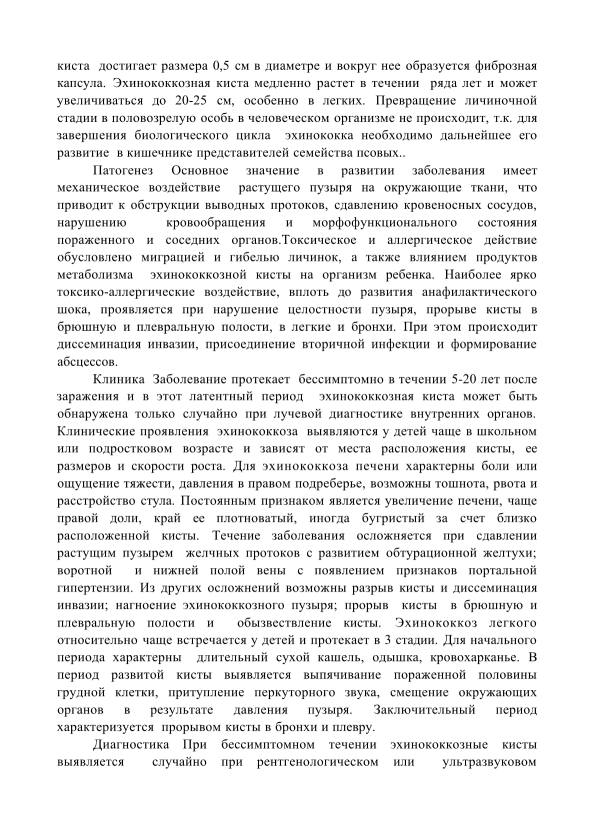 киста достигает размера 0,5 см в диаметре и вокруг нее образуется фиброзная капсула. Эхинококкозная киста медленно растет в течении ряда лет и может увеличиваться до 20-25 см, особенно в легких. Превращение личиночной стадии в половозрелую особь в человеческом организме не происходит, т.к. для завершения биологического цикла эхинококка необходимо дальнейшее его развитие в кишечнике представителей семейства псовых..

Патогенез Основное значение в развитии заболевания имеет механическое воздействие растущего пузыря на окружающие ткани, что приводит к обструкции выводных протоков, сдавлению кровеносных сосудов, нарушению кровообращения и морфофункционального состояния пораженного и соседних органов.Токсическое и аллергическое действие обусловлено миграцией и гибелью личинок, а также влиянием продуктов метаболизма эхинококкозной кисты на организм ребенка. Наиболее ярко токсико-аллергические воздействие, вплоть до развития анафилактического шока, проявляется при нарушение целостности пузыря, прорыве кисты в брюшную и плевральную полости, в легкие и бронхи. При этом происходит диссеминация инвазии, присоединение вторичной инфекции и формирование абсцессов.

Клиника Заболевание протекает бессимптомно в течении 5-20 лет после заражения и в этот латентный период эхинококкозная киста может быть обнаружена только случайно при лучевой диагностике внутренних органов. Клинические проявления эхинококкоза выявляются у детей чаще в школьном или подростковом возрасте и зависят от места расположения кисты, ее размеров и скорости роста. Для эхинококкоза печени характерны боли или ощущение тяжести, давления в правом подреберье, возможны тошнота, рвота и расстройство стула. Постоянным признаком является увеличение печени, чаще правой доли, край ее плотноватый, иногда бугристый за счет близко расположенной кисты. Течение заболевания осложняется при сдавлении растущим пузырем желчных протоков с развитием обтурационной желтухи; воротной и нижней полой вены с появлением признаков портальной гипертензии. Из других осложнений возможны разрыв кисты и диссеминация инвазии; нагноение эхинококкозного пузыря; прорыв кисты в брюшную и плевральную полости и обызвествление кисты. Эхинококкоз легкого относительно чаще встречается у детей и протекает в 3 стадии. Для начального периода характерны длительный сухой кашель, одышка, кровохарканье. В период развитой кисты выявляется выпячивание пораженной половины грудной клетки, притупление перкуторного звука, смещение окружающих органов в результате давления пузыря. Заключительный период характеризуется прорывом кисты в бронхи и плевру.

Диагностика При бессимптомном течении эхинококкозные кисты выявляется случайно при рентгенологическом или ультразвуковом